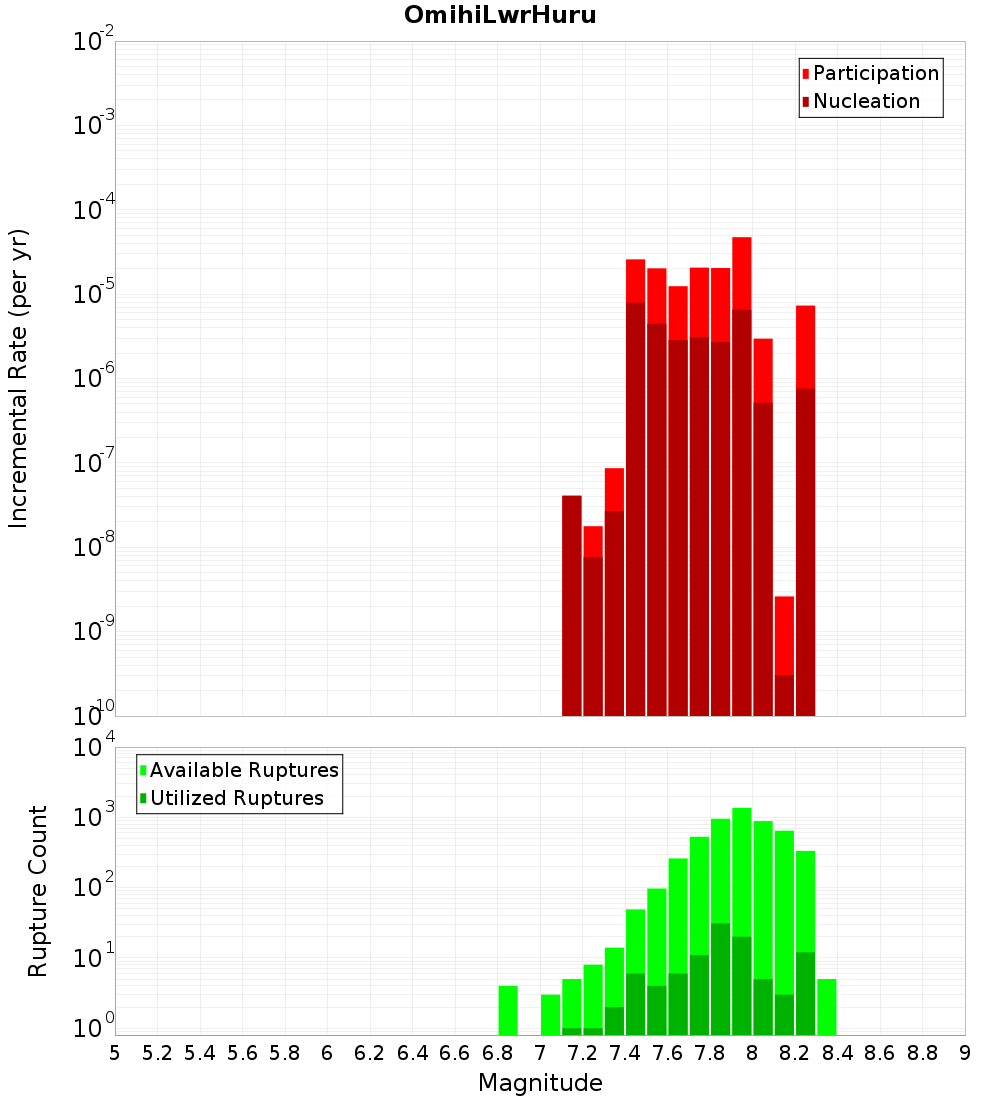 OmihiLwrHuru

Participation
Nucleation

Incremental Rate (per yr)

$10^{-2}$
$10^{-3}$
$10^{-4}$
$10^{-5}$
$10^{-6}$
$10^{-7}$
$10^{-8}$
$10^{-9}$
$10^{-10}$

Available Ruptures
Utilized Ruptures

Rupture Count

$10^{4}$
$10^{3}$
$10^{2}$
$10^{1}$
$10^{0}$

5 5.2 5.4 5.6 5.8 6 6.2 6.4 6.6 6.8 7 7.2 7.4 7.6 7.8 8 8.2 8.4 8.6 8.8 9

Magnitude